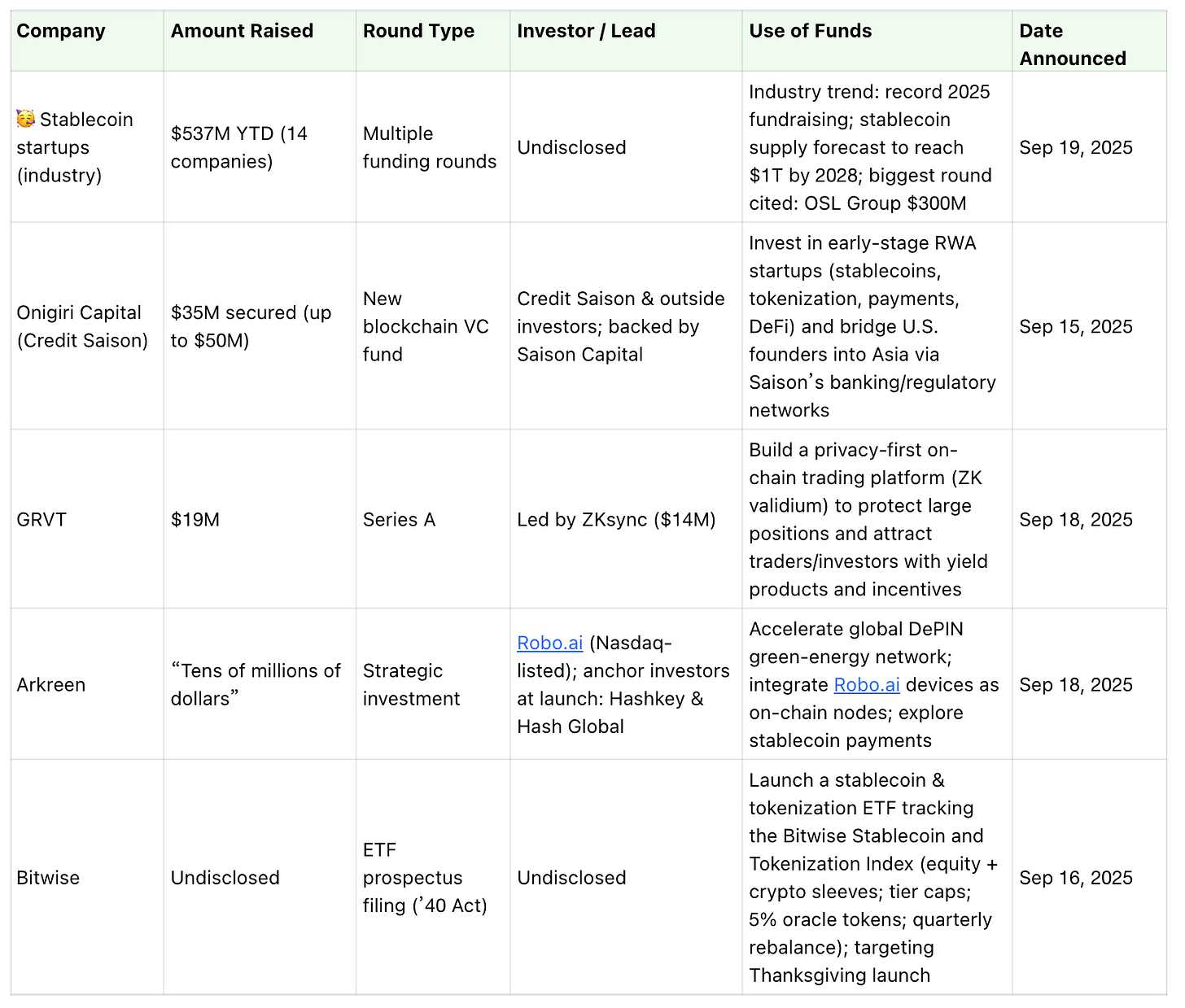 | Company | Amount Raised | Round Type | Investor / Lead | Use of Funds | Date Announced |
|---|---|---|---|---|---|
| 🥳 Stablecoin startups (industry) | \$537M YTD (14 companies) | Multiple funding rounds | Undisclosed | Industry trend: record 2025 fundraising; stablecoin supply forecast to reach \$1T by 2028; biggest round cited: OSL Group \$300M | Sep 19, 2025 |
| Onigiri Capital (Credit Saison) | \$35M secured (up to \$50M) | New blockchain VC fund | Credit Saison & outside investors; backed by Saison Capital | Invest in early-stage RWA startups (stablecoins, tokenization, payments, DeFi) and bridge U.S. founders into Asia via Saison's banking/regulatory networks | Sep 15, 2025 |
| GRVT | \$19M | Series A | Led by ZKsync (\$14M) | Build a privacy-first on-chain trading platform (ZK validium) to protect large positions and attract traders/investors with yield products and incentives | Sep 18, 2025 |
| Arkreen | "Tens of millions of dollars" | Strategic investment | Robo.ai (Nasdaq-listed); anchor investors at launch: Hashkey & Hash Global | Accelerate global DePIN green-energy network; integrate Robo.ai devices as on-chain nodes; explore stablecoin payments | Sep 18, 2025 |
| Bitwise | Undisclosed | ETF prospectus filing ('40 Act) | Undisclosed | Launch a stablecoin & tokenization ETF tracking the Bitwise Stablecoin and Tokenization Index (equity + crypto sleeves; tier caps; 5% oracle tokens; quarterly rebalance); targeting Thanksgiving launch | Sep 16, 2025 |